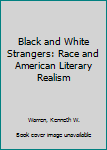 Black and White Strangers: Race and American Literary Realism

Warren, Kenneth W.

Book cover image unavailable